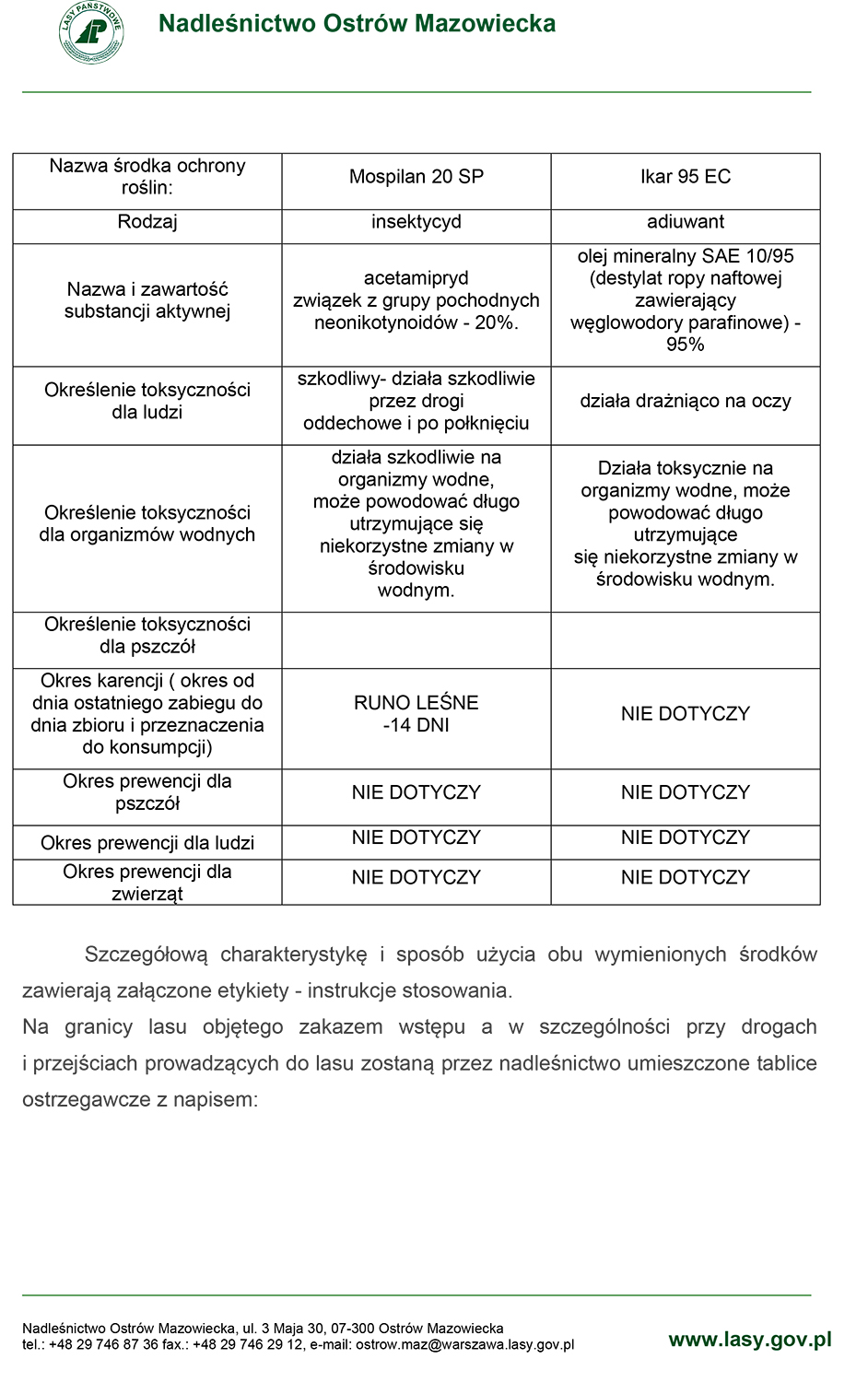 LASY PAŃSTWOWE

Nadleśnictwo Ostrów Mazowiecka

| Nazwa środka ochrony roślin: | Mospilan 20 SP | Ikar 95 EC |
|---|---|---|
| Rodzaj | insektycyd | adiuwant |
| Nazwa i zawartość substancji aktywnej | acetamipryd związek z grupy pochodnych neonikotynoidów - 20%. | olej mineralny SAE 10/95 (destylat ropy naftowej zawierający węglowodory parafinowe) - 95% |
| Określenie toksyczności dla ludzi | szkodliwy- działa szkodliwie przez drogi oddechowe i po połknięciu | działa drażniąco na oczy |
| Określenie toksyczności dla organizmów wodnych | działa szkodliwie na organizmy wodne, może powodować długo utrzymujące się niekorzystne zmiany w środowisku wodnym. | Działa toksycznie na organizmy wodne, może powodować długo utrzymujące się niekorzystne zmiany w środowisku wodnym. |
| Określenie toksyczności dla pszczół | | |
| Okres karencji ( okres od dnia ostatniego zabiegu do dnia zbioru i przeznaczenia do konsumpcji) | RUNO LEŚNE -14 DNI | NIE DOTYCZY |
| Okres prewencji dla pszczół | NIE DOTYCZY | NIE DOTYCZY |
| Okres prewencji dla ludzi | NIE DOTYCZY | NIE DOTYCZY |
| Okres prewencji dla zwierząt | NIE DOTYCZY | NIE DOTYCZY |

Szczegółową charakterystykę i sposób użycia obu wymienionych środków zawierają załączone etykiety - instrukcje stosowania.
Na granicy lasu objętego zakazem wstępu a w szczególności przy drogach i przejściach prowadzących do lasu zostaną przez nadleśnictwo umieszczone tablice ostrzegawcze z napisem:

Nadleśnictwo Ostrów Mazowiecka, ul. 3 Maja 30, 07-300 Ostrów Mazowiecka
tel.: +48 29 746 87 36 fax.: +48 29 746 29 12, e-mail: ostrow.maz@warszawa.lasy.gov.pl
www.lasy.gov.pl